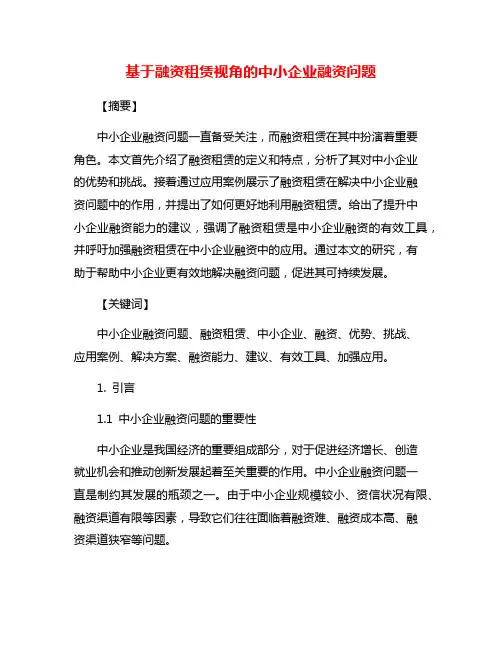 基于融资租赁视角的中小企业融资问题

【摘要】

中小企业融资问题一直备受关注，而融资租赁在其中扮演着重要角色。本文首先介绍了融资租赁的定义和特点，分析了其对中小企业的优势和挑战。接着通过应用案例展示了融资租赁在解决中小企业融资问题中的作用，并提出了如何更好地利用融资租赁。给出了提升中小企业融资能力的建议，强调了融资租赁是中小企业融资的有效工具，并呼吁加强融资租赁在中小企业融资中的应用。通过本文的研究，有助于帮助中小企业更有效地解决融资问题，促进其可持续发展。

【关键词】

中小企业融资问题、融资租赁、中小企业、融资、优势、挑战、应用案例、解决方案、融资能力、建议、有效工具、加强应用。

1. 引言

1.1 中小企业融资问题的重要性

中小企业是我国经济的重要组成部分，对于促进经济增长、创造就业机会和推动创新发展起着至关重要的作用。中小企业融资问题一直是制约其发展的瓶颈之一。由于中小企业规模较小、资信状况有限、融资渠道有限等因素，导致它们往往面临着融资难、融资成本高、融资渠道狭窄等问题。